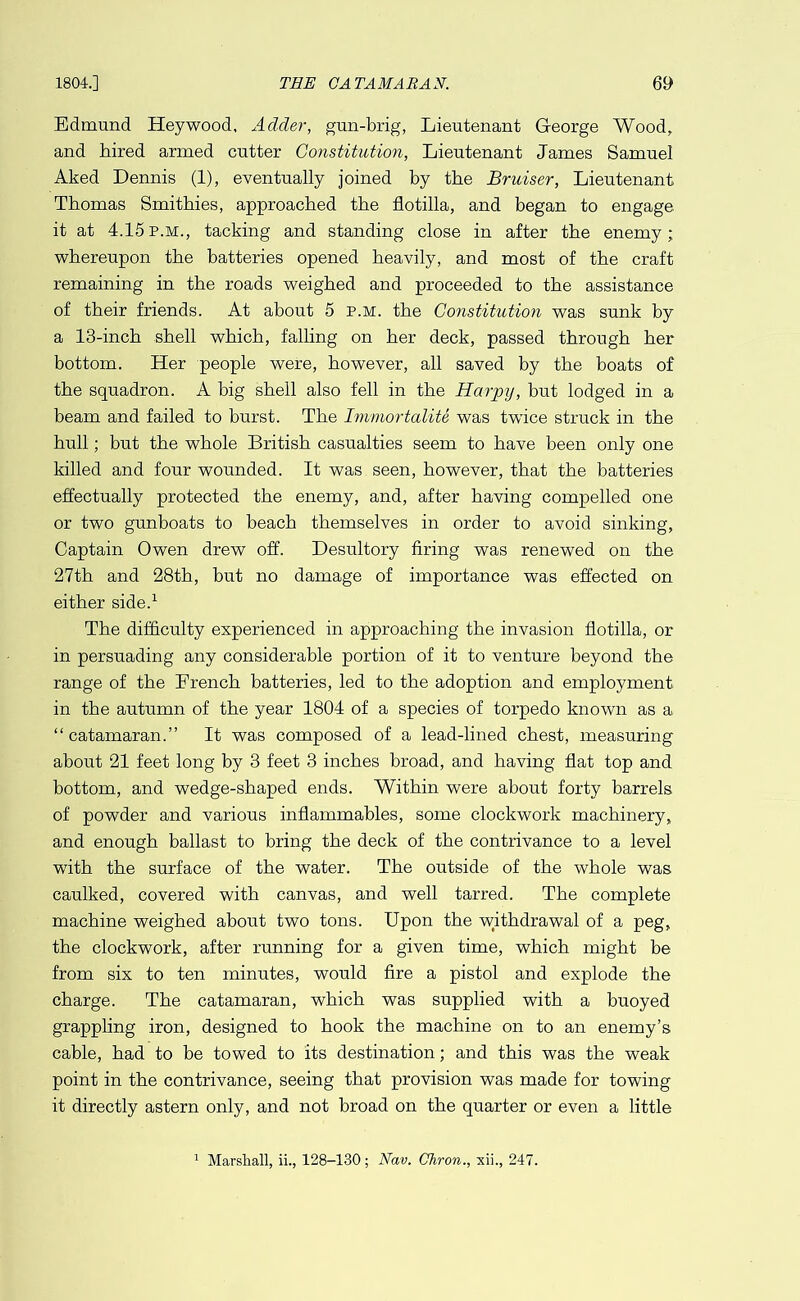 1804.] THE CATAMARAN. 69

Edmund Heywood, Adder, gun-brig, Lieutenant George Wood, and hired armed cutter Constitution, Lieutenant James Samuel Aked Dennis (1), eventually joined by the Bruiser, Lieutenant Thomas Smithies, approached the flotilla, and began to engage it at 4.15 P.M., tacking and standing close in after the enemy; whereupon the batteries opened heavily, and most of the craft remaining in the roads weighed and proceeded to the assistance of their friends. At about 5 P.M. the Constitution was sunk by a 13-inch shell which, falling on her deck, passed through her bottom. Her people were, however, all saved by the boats of the squadron. A big shell also fell in the Harpy, but lodged in a beam and failed to burst. The Immortalité was twice struck in the hull; but the whole British casualties seem to have been only one killed and four wounded. It was seen, however, that the batteries effectually protected the enemy, and, after having compelled one or two gunboats to beach themselves in order to avoid sinking, Captain Owen drew off. Desultory firing was renewed on the 27th and 28th, but no damage of importance was effected on either side.$^1$

The difficulty experienced in approaching the invasion flotilla, or in persuading any considerable portion of it to venture beyond the range of the French batteries, led to the adoption and employment in the autumn of the year 1804 of a species of torpedo known as a "catamaran." It was composed of a lead-lined chest, measuring about 21 feet long by 3 feet 3 inches broad, and having flat top and bottom, and wedge-shaped ends. Within were about forty barrels of powder and various inflammables, some clockwork machinery, and enough ballast to bring the deck of the contrivance to a level with the surface of the water. The outside of the whole was caulked, covered with canvas, and well tarred. The complete machine weighed about two tons. Upon the withdrawal of a peg, the clockwork, after running for a given time, which might be from six to ten minutes, would fire a pistol and explode the charge. The catamaran, which was supplied with a buoyed grappling iron, designed to hook the machine on to an enemy's cable, had to be towed to its destination; and this was the weak point in the contrivance, seeing that provision was made for towing it directly astern only, and not broad on the quarter or even a little

$^1$ Marshall, ii., 128–130; Nav. Chron., xii., 247.